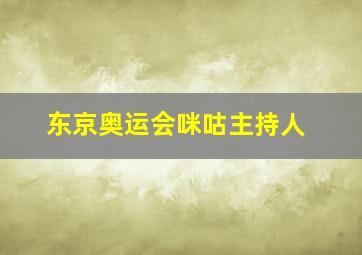 东京奥运会咪咕主持人